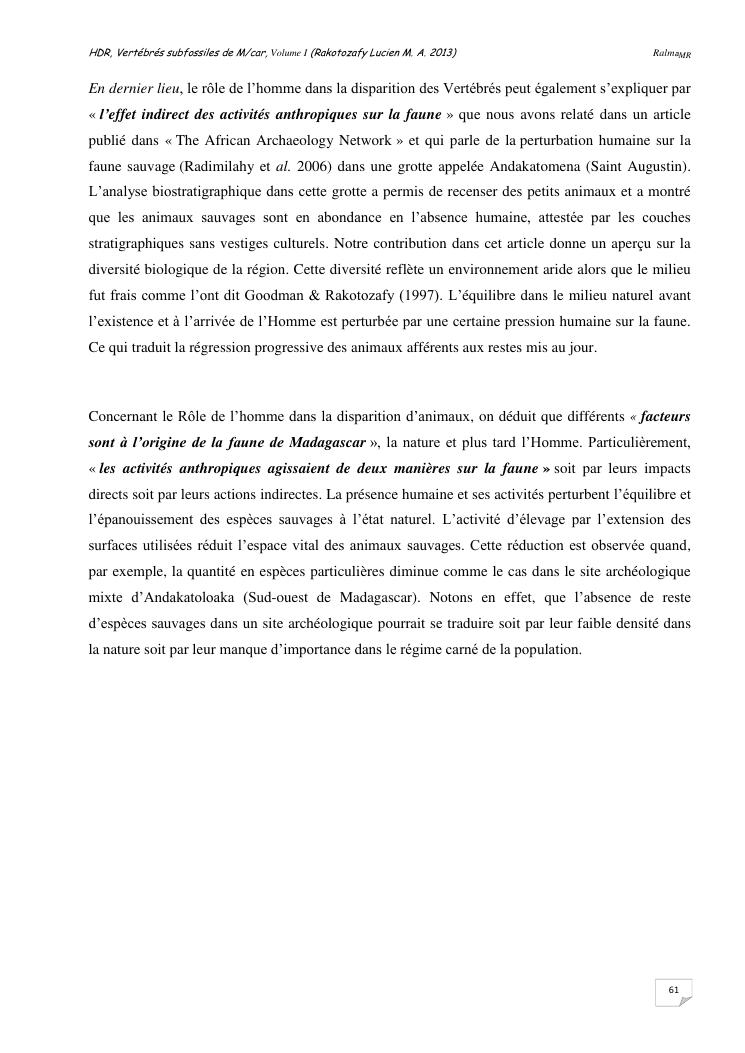 HDR, Vertébrés subfossiles de M/car, Volume I (Rakotozafy Lucien M. A. 2013) Ralma$_{MR}$

En dernier lieu, le rôle de l'homme dans la disparition des Vertébrés peut également s'expliquer par « l'effet indirect des activités anthropiques sur la faune » que nous avons relaté dans un article publié dans « The African Archaeology Network » et qui parle de la perturbation humaine sur la faune sauvage (Radimilahy et al. 2006) dans une grotte appelée Andakatomena (Saint Augustin). L'analyse biostratigraphique dans cette grotte a permis de recenser des petits animaux et a montré que les animaux sauvages sont en abondance en l'absence humaine, attestée par les couches stratigraphiques sans vestiges culturels. Notre contribution dans cet article donne un aperçu sur la diversité biologique de la région. Cette diversité reflète un environnement aride alors que le milieu fut frais comme l'ont dit Goodman & Rakotozafy (1997). L'équilibre dans le milieu naturel avant l'existence et à l'arrivée de l'Homme est perturbée par une certaine pression humaine sur la faune. Ce qui traduit la régression progressive des animaux afférents aux restes mis au jour.

Concernant le Rôle de l'homme dans la disparition d'animaux, on déduit que différents « facteurs sont à l'origine de la faune de Madagascar », la nature et plus tard l'Homme. Particulièrement, « les activités anthropiques agissaient de deux manières sur la faune » soit par leurs impacts directs soit par leurs actions indirectes. La présence humaine et ses activités perturbent l'équilibre et l'épanouissement des espèces sauvages à l'état naturel. L'activité d'élevage par l'extension des surfaces utilisées réduit l'espace vital des animaux sauvages. Cette réduction est observée quand, par exemple, la quantité en espèces particulières diminue comme le cas dans le site archéologique mixte d'Andakatoloaka (Sud-ouest de Madagascar). Notons en effet, que l'absence de reste d'espèces sauvages dans un site archéologique pourrait se traduire soit par leur faible densité dans la nature soit par leur manque d'importance dans le régime carné de la population.

61